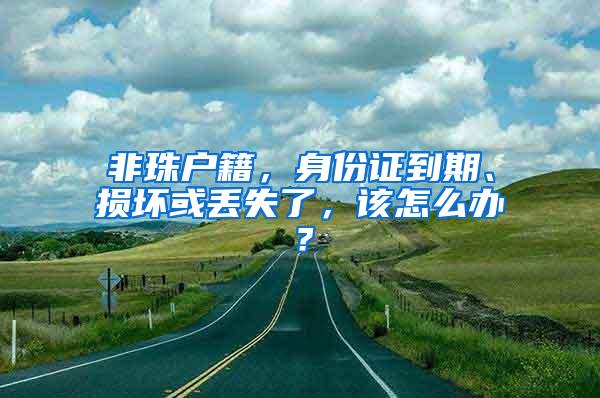 非珠户籍，身份证到期、损坏或丢失了，该怎么办？